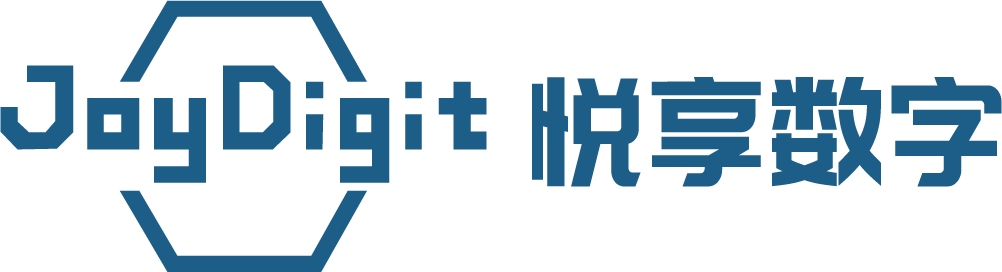 JoyDigit 悦享数字